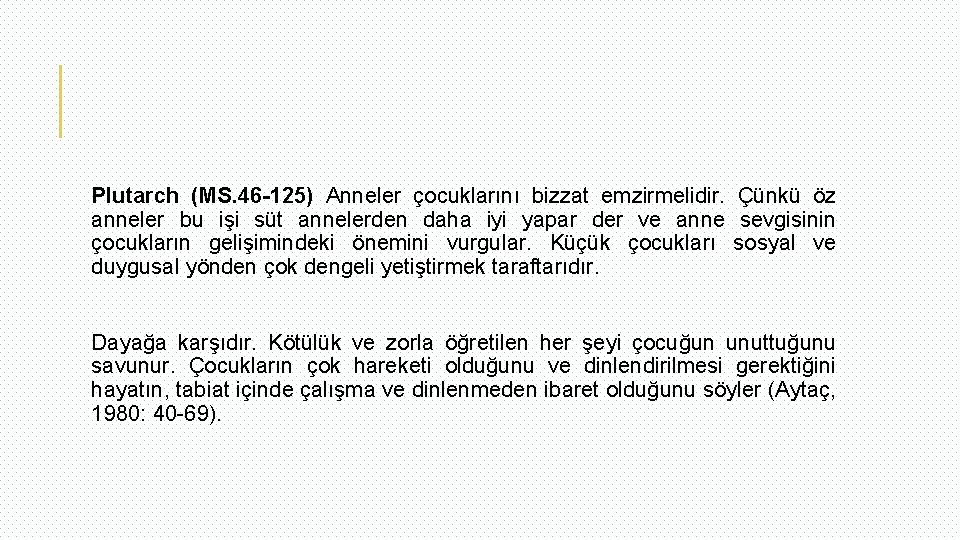 Plutarch (MS.46-125) Anneler çocuklarını bizzat emzirmelidir. Çünkü öz anneler bu işi süt annelerden daha iyi yapar der ve anne sevgisinin çocukların gelişimindeki önemini vurgular. Küçük çocukları sosyal ve duygusal yönden çok dengeli yetiştirmek taraftarıdır.

Dayağa karşıdır. Kötülük ve zorla öğretilen her şeyi çocuğun unuttuğunu savunur. Çocukların çok hareketi olduğunu ve dinlendirilmesi gerektiğini hayatın, tabiat içinde çalışma ve dinlenmeden ibaret olduğunu söyler (Aytaç, 1980: 40-69).